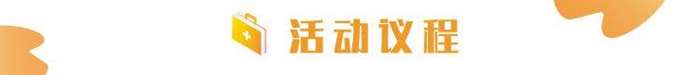 活动议程